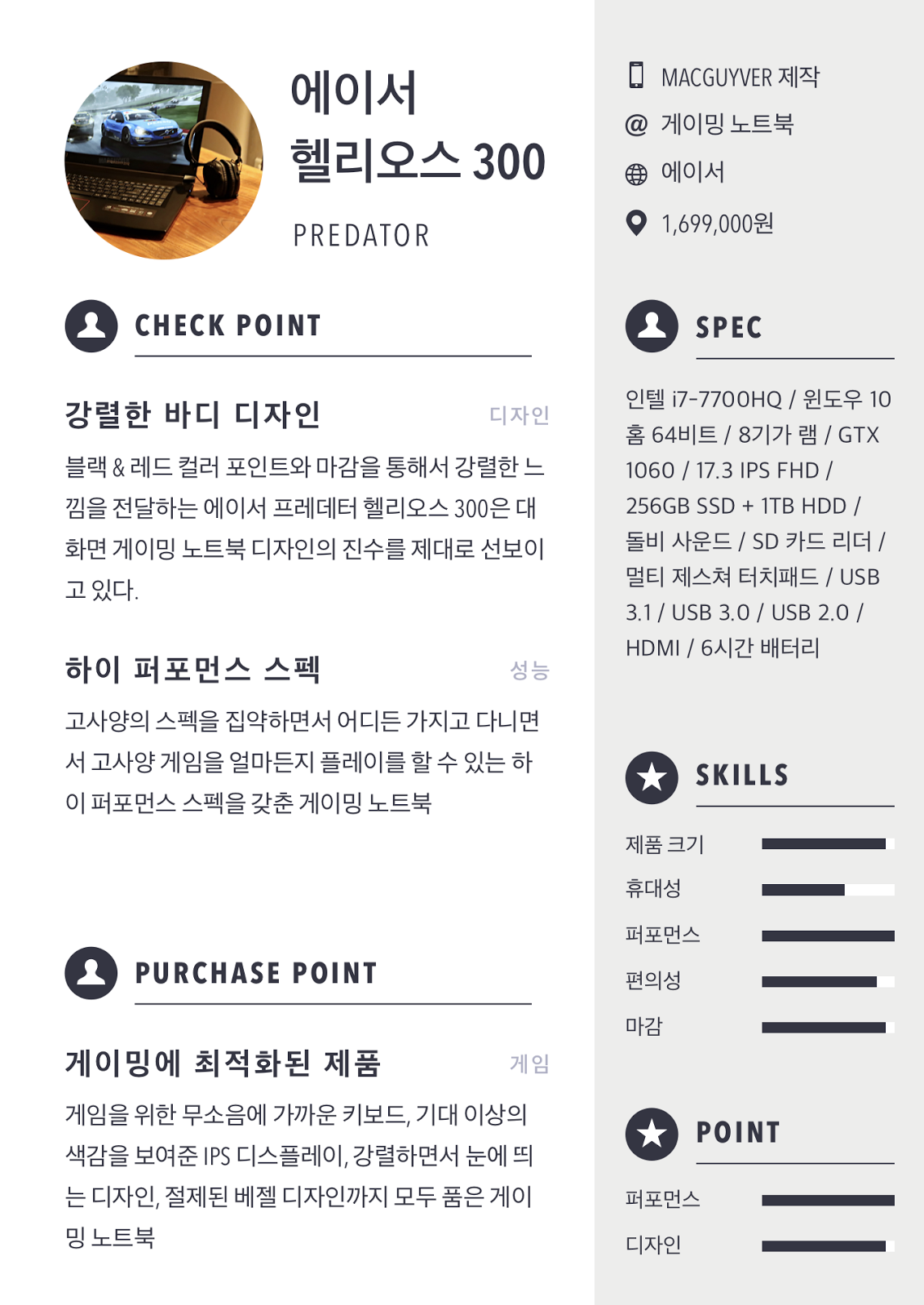 에이서
헬리오스 300

PREDATOR

CHECK POINT

강렬한 바디 디자인
디자인

블랙 & 레드 컬러 포인트와 마감을 통해서 강렬한 느낌을 전달하는 에이서 프레데터 헬리오스 300은 대화면 게이밍 노트북 디자인의 진수를 제대로 선보이고 있다.

하이 퍼포먼스 스펙
성능

고사양의 스펙을 집약하면서 어디든 가지고 다니면서 고사양 게임을 얼마든지 플레이를 할 수 있는 하이 퍼포먼스 스펙을 갖춘 게이밍 노트북

PURCHASE POINT

게이밍에 최적화된 제품
게임

게임을 위한 무소음에 가까운 키보드, 기대 이상의 색감을 보여준 IPS 디스플레이, 강렬하면서 눈에 띄는 디자인, 절제된 베젤 디자인까지 모두 품은 게이밍 노트북

MACGUYVER 제작
@ 게이밍 노트북
에이서
1,699,000원

SPEC

인텔 i7-7700HQ / 윈도우 10 홈 64비트 / 8기가 램 / GTX 1060 / 17.3 IPS FHD / 256GB SSD + 1TB HDD / 돌비 사운드 / SD 카드 리더 / 멀티 제스쳐 터치패드 / USB 3.1 / USB 3.0 / USB 2.0 / HDMI / 6시간 배터리

SKILLS

제품 크기
휴대성
퍼포먼스
편의성
마감

POINT

퍼포먼스
디자인